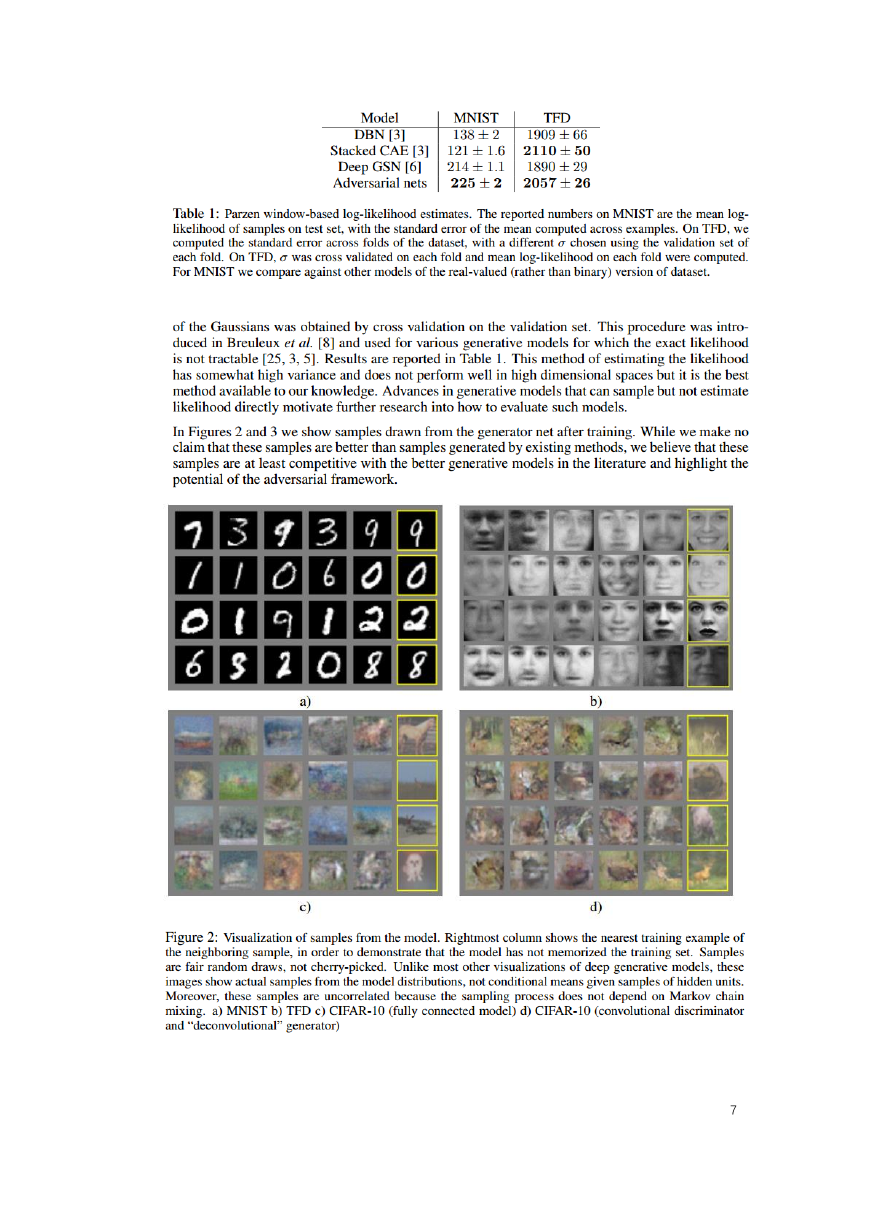 | Model | MNIST | TFD |
|---|---|---|
| DBN [3] | $138 \pm 2$ | $1909 \pm 66$ |
| Stacked CAE [3] | $121 \pm 1.6$ | $\mathbf{2110 \pm 50}$ |
| Deep GSN [6] | $214 \pm 1.1$ | $1890 \pm 29$ |
| Adversarial nets | $\mathbf{225 \pm 2}$ | $\mathbf{2057 \pm 26}$ |

Table 1: Parzen window-based log-likelihood estimates. The reported numbers on MNIST are the mean log-likelihood of samples on test set, with the standard error of the mean computed across examples. On TFD, we computed the standard error across folds of the dataset, with a different $\sigma$ chosen using the validation set of each fold. On TFD, $\sigma$ was cross validated on each fold and mean log-likelihood on each fold were computed. For MNIST we compare against other models of the real-valued (rather than binary) version of dataset.

of the Gaussians was obtained by cross validation on the validation set. This procedure was introduced in Breuleux et al. [8] and used for various generative models for which the exact likelihood is not tractable [25, 3, 5]. Results are reported in Table 1. This method of estimating the likelihood has somewhat high variance and does not perform well in high dimensional spaces but it is the best method available to our knowledge. Advances in generative models that can sample but not estimate likelihood directly motivate further research into how to evaluate such models.

In Figures 2 and 3 we show samples drawn from the generator net after training. While we make no claim that these samples are better than samples generated by existing methods, we believe that these samples are at least competitive with the better generative models in the literature and highlight the potential of the adversarial framework.

a)

b)

c)

d)

Figure 2: Visualization of samples from the model. Rightmost column shows the nearest training example of the neighboring sample, in order to demonstrate that the model has not memorized the training set. Samples are fair random draws, not cherry-picked. Unlike most other visualizations of deep generative models, these images show actual samples from the model distributions, not conditional means given samples of hidden units. Moreover, these samples are uncorrelated because the sampling process does not depend on Markov chain mixing. a) MNIST b) TFD c) CIFAR-10 (fully connected model) d) CIFAR-10 (convolutional discriminator and "deconvolutional" generator)

7